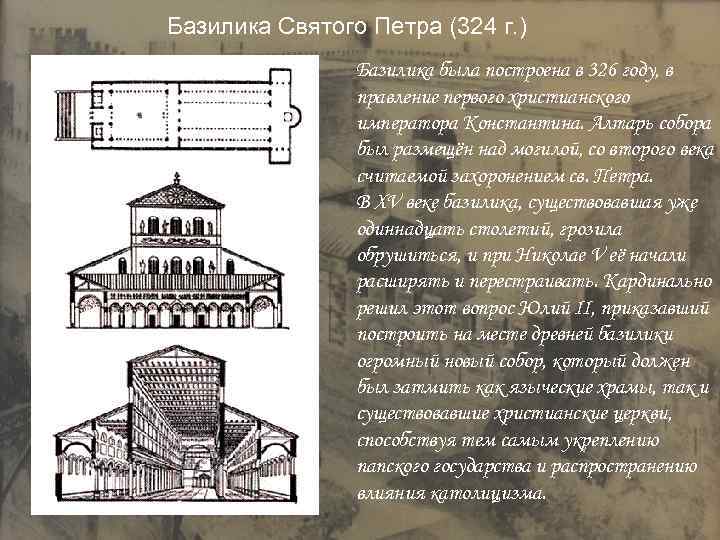 Базилика Святого Петра (324 г.)

Базилика была построена в 326 году, в правление первого христианского императора Константина. Алтарь собора был размещён над могилой, со второго века считаемой захоронением св. Петра.

В XV веке базилика, существовавшая уже одиннадцать столетий, грозила обрушиться, и при Николае V её начали расширять и перестраивать. Кардинально решил этот вопрос Юлий II, приказавший построить на месте древней базилики огромный новый собор, который должен был затмить как языческие храмы, так и существовавшие христианские церкви, способствуя тем самым укреплению папского государства и распространению влияния католицизма.